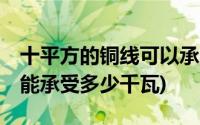 十平方的铜线可以承
能承受多少千瓦)